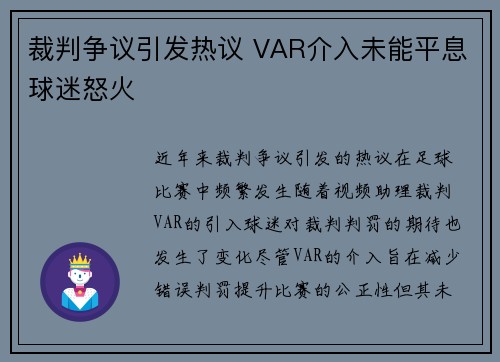 裁判争议引发热议 VAR介入未能平息球迷怒火

近年来裁判争议引发的热议在足球比赛中频繁发生随着视频助理裁判VAR的引入球迷对裁判判罚的期待也发生了变化尽管VAR的介入旨在减少错误判罚提升比赛的公正性但其未